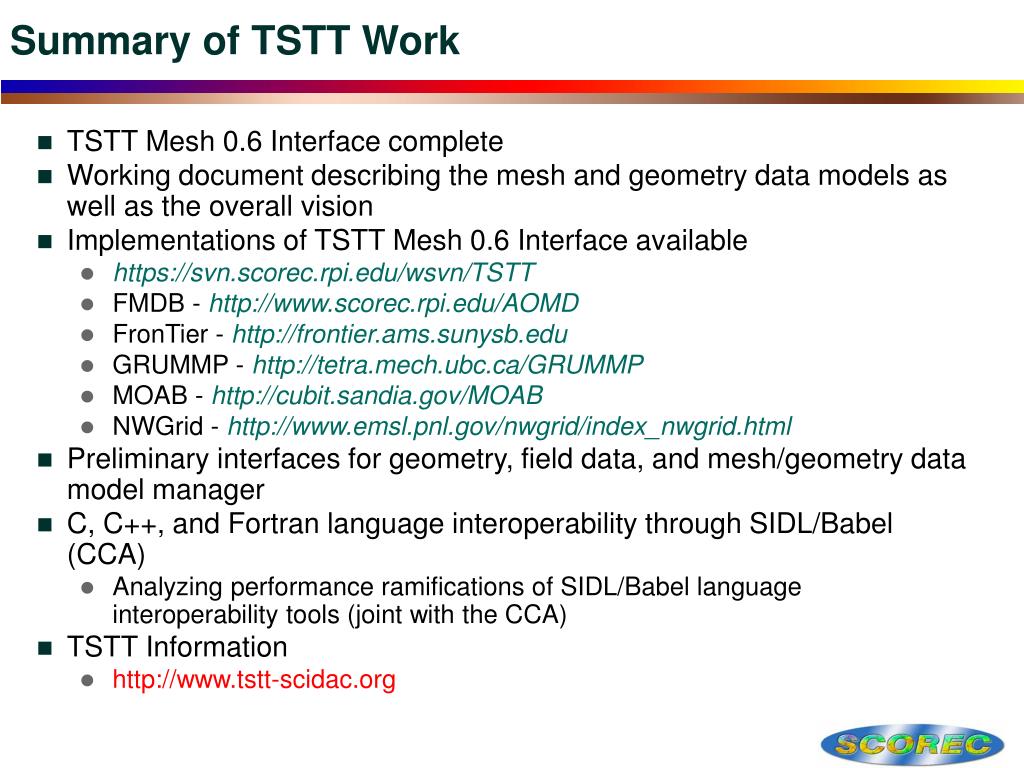 Summary of TSTT Work

- TSTT Mesh 0.6 Interface complete
- Working document describing the mesh and geometry data models as well as the overall vision
- Implementations of TSTT Mesh 0.6 Interface available
  - https://svn.scorec.rpi.edu/wsvn/TSTT
  - FMDB - http://www.scorec.rpi.edu/AOMD
  - FronTier - http://frontier.ams.sunysb.edu
  - GRUMMP - http://tetra.mech.ubc.ca/GRUMMP
  - MOAB - http://cubit.sandia.gov/MOAB
  - NWGrid - http://www.emsl.pnl.gov/nwgrid/index_nwgrid.html
- Preliminary interfaces for geometry, field data, and mesh/geometry data model manager
- C, C++, and Fortran language interoperability through SIDL/Babel (CCA)
  - Analyzing performance ramifications of SIDL/Babel language interoperability tools (joint with the CCA)
- TSTT Information
  - http://www.tstt-scidac.org

SCOREC